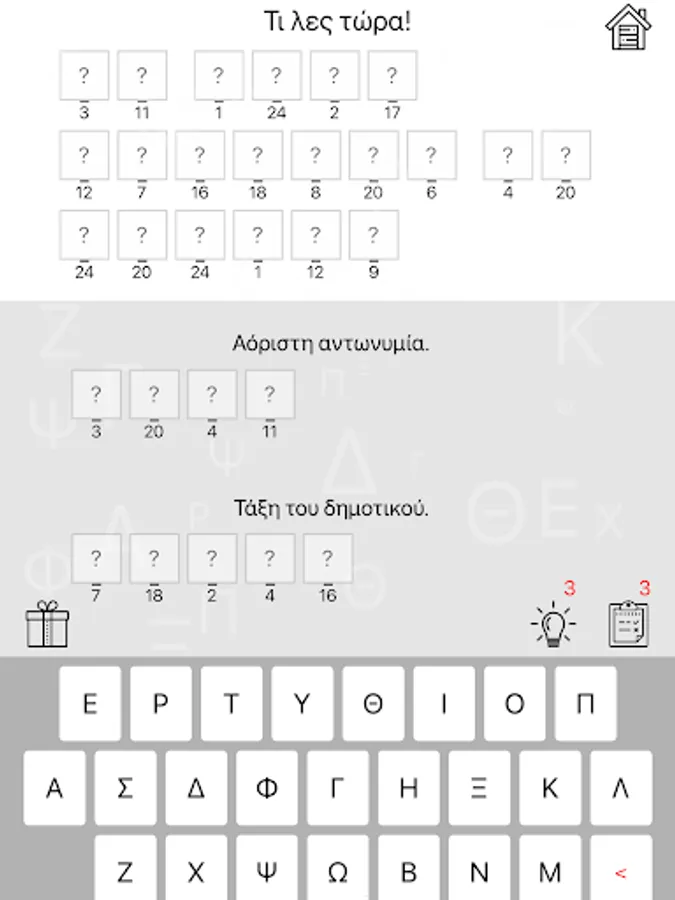 Τι λες τώρα!

? ? ? ? ? ?
3 11 1 24 2 17

? ? ? ? ? ? ? ? ?
12 7 16 18 8 20 6 4 20

? ? ? ? ? ?
24 20 24 1 12 9

Αόριστη αντωνυμία.

? ? ? ?
3 20 4 11

Τάξη του δημοτικού.

? ? ? ? ?
7 18 2 4 16

3
3

Ε Ρ Τ Υ Θ Ι Ο Π
Α Σ Δ Φ Γ Η Ξ Κ Λ
Ζ Χ Ψ Ω Β Ν Μ <